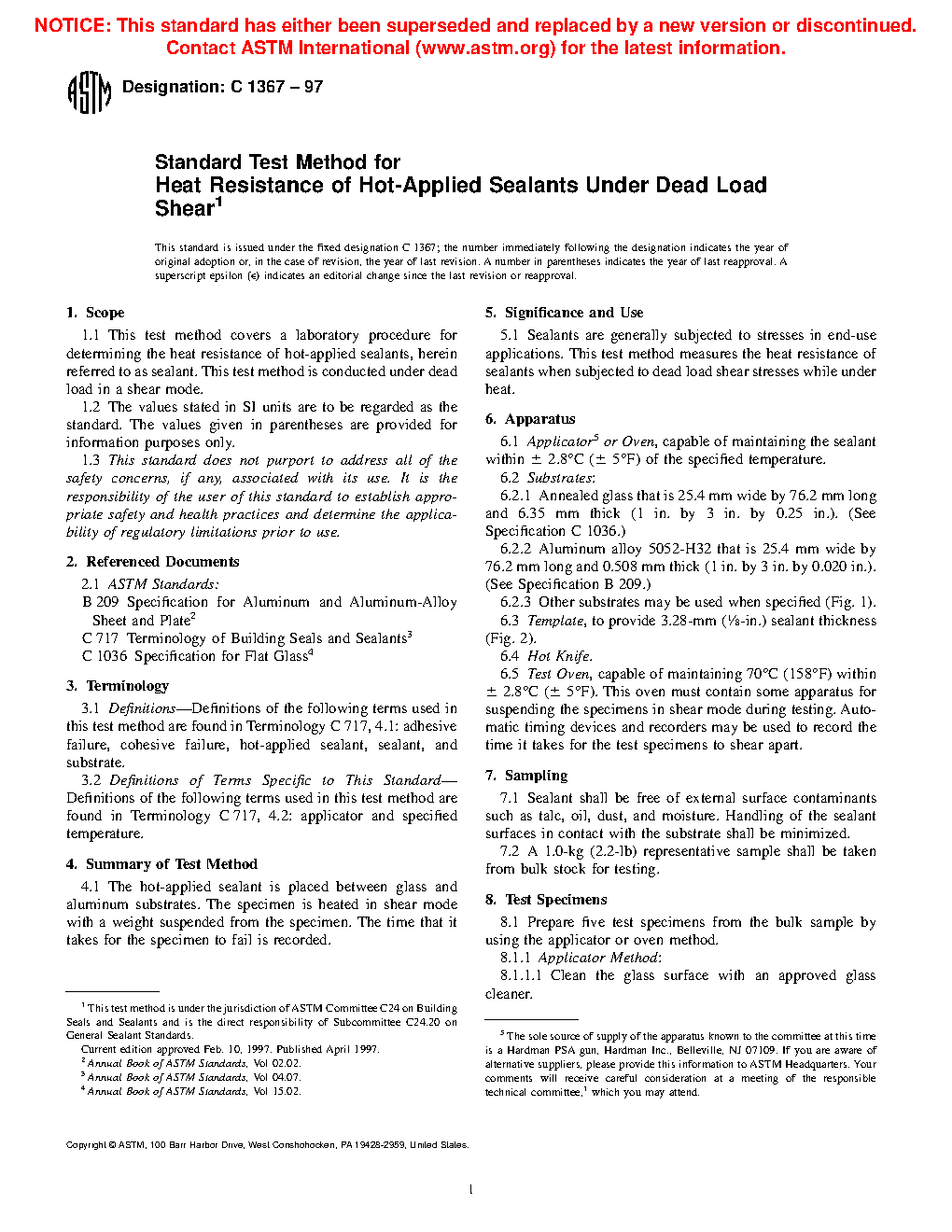 NOTICE: This standard has either been superseded and replaced by a new version or discontinued. Contact ASTM International (www.astm.org) for the latest information.

ASTM

Designation: C 1367 – 97

Standard Test Method for
Heat Resistance of Hot-Applied Sealants Under Dead Load Shear$^1$

This standard is issued under the fixed designation C 1367; the number immediately following the designation indicates the year of original adoption or, in the case of revision, the year of last revision. A number in parentheses indicates the year of last reapproval. A superscript epsilon (ε) indicates an editorial change since the last revision or reapproval.

1. Scope

1.1 This test method covers a laboratory procedure for determining the heat resistance of hot-applied sealants, herein referred to as sealant. This test method is conducted under dead load in a shear mode.

1.2 The values stated in SI units are to be regarded as the standard. The values given in parentheses are provided for information purposes only.

1.3 This standard does not purport to address all of the safety concerns, if any, associated with its use. It is the responsibility of the user of this standard to establish appropriate safety and health practices and determine the applicability of regulatory limitations prior to use.

2. Referenced Documents

2.1 ASTM Standards:
B 209 Specification for Aluminum and Aluminum-Alloy Sheet and Plate$^2$
C 717 Terminology of Building Seals and Sealants$^3$
C 1036 Specification for Flat Glass$^4$

3. Terminology

3.1 Definitions—Definitions of the following terms used in this test method are found in Terminology C 717, 4.1: adhesive failure, cohesive failure, hot-applied sealant, sealant, and substrate.

3.2 Definitions of Terms Specific to This Standard—Definitions of the following terms used in this test method are found in Terminology C 717, 4.2: applicator and specified temperature.

4. Summary of Test Method

4.1 The hot-applied sealant is placed between glass and aluminum substrates. The specimen is heated in shear mode with a weight suspended from the specimen. The time that it takes for the specimen to fail is recorded.

$^1$ This test method is under the jurisdiction of ASTM Committee C24 on Building Seals and Sealants and is the direct responsibility of Subcommittee C24.20 on General Sealant Standards.
Current edition approved Feb. 10, 1997. Published April 1997.
$^2$ Annual Book of ASTM Standards, Vol 02.02.
$^3$ Annual Book of ASTM Standards, Vol 04.07.
$^4$ Annual Book of ASTM Standards, Vol 15.02.

5. Significance and Use

5.1 Sealants are generally subjected to stresses in end-use applications. This test method measures the heat resistance of sealants when subjected to dead load shear stresses while under heat.

6. Apparatus

6.1 Applicator$^5$ or Oven, capable of maintaining the sealant within ± 2.8°C (± 5°F) of the specified temperature.

6.2 Substrates:

6.2.1 Annealed glass that is 25.4 mm wide by 76.2 mm long and 6.35 mm thick (1 in. by 3 in. by 0.25 in.). (See Specification C 1036.)

6.2.2 Aluminum alloy 5052-H32 that is 25.4 mm wide by 76.2 mm long and 0.508 mm thick (1 in. by 3 in. by 0.020 in.). (See Specification B 209.)

6.2.3 Other substrates may be used when specified (Fig. 1).

6.3 Template, to provide 3.28-mm (⅛-in.) sealant thickness (Fig. 2).

6.4 Hot Knife.

6.5 Test Oven, capable of maintaining 70°C (158°F) within ± 2.8°C (± 5°F). This oven must contain some apparatus for suspending the specimens in shear mode during testing. Automatic timing devices and recorders may be used to record the time it takes for the test specimens to shear apart.

7. Sampling

7.1 Sealant shall be free of external surface contaminants such as talc, oil, dust, and moisture. Handling of the sealant surfaces in contact with the substrate shall be minimized.

7.2 A 1.0-kg (2.2-lb) representative sample shall be taken from bulk stock for testing.

8. Test Specimens

8.1 Prepare five test specimens from the bulk sample by using the applicator or oven method.

8.1.1 Applicator Method:

8.1.1.1 Clean the glass surface with an approved glass cleaner.

$^5$ The sole source of supply of the apparatus known to the committee at this time is a Hardman PSA gun, Hardman Inc., Belleville, NJ 07109. If you are aware of alternative suppliers, please provide this information to ASTM Headquarters. Your comments will receive careful consideration at a meeting of the responsible technical committee,$^1$ which you may attend.

Copyright © ASTM, 100 Barr Harbor Drive, West Conshohocken, PA 19428-2959, United States.

1